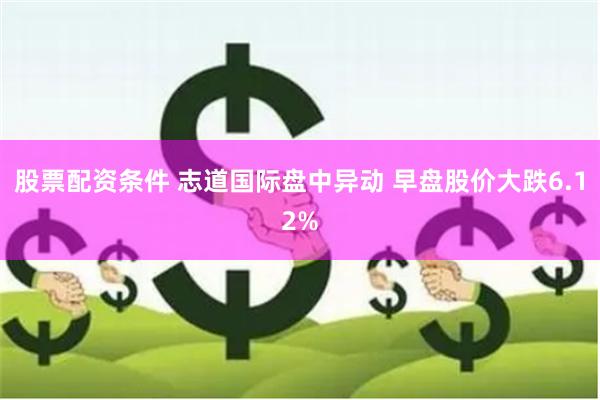 股票配资条件 志道国际盘中异动 早盘股价大跌6.12%